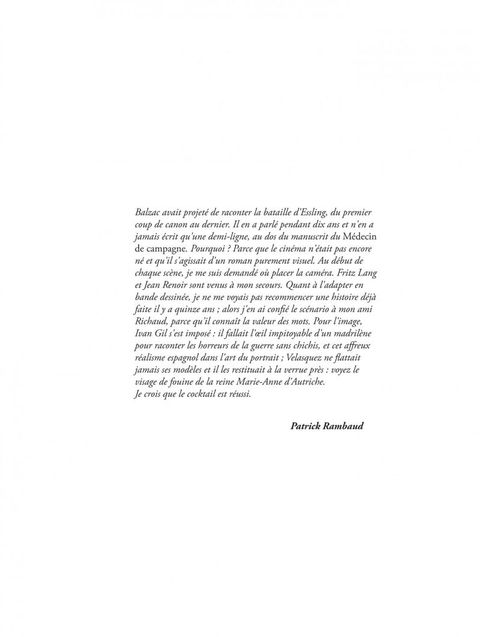 Balzac avait projeté de raconter la bataille d'Essling, du premier coup de canon au dernier. Il en a parlé pendant dix ans et n'en a jamais écrit qu'une demi-ligne, au dos du manuscrit du Médecin de campagne. Pourquoi ? Parce que le cinéma n'était pas encore né et qu'il s'agissait d'un roman purement visuel. Au début de chaque scène, je me suis demandé où placer la caméra. Fritz Lang et Jean Renoir sont venus à mon secours. Quant à l'adapter en bande dessinée, je ne me voyais pas recommencer une histoire déjà faite il y a quinze ans ; alors j'en ai confié le scénario à mon ami Richaud, parce qu'il connaît la valeur des mots. Pour l'image, Ivan Gil s'est imposé : il fallait l'œil impitoyable d'un madrilène pour raconter les horreurs de la guerre sans chichis, et cet affreux réalisme espagnol dans l'art du portrait ; Velasquez ne flattait jamais ses modèles et il les restituait à la verrue près : voyez le visage de fouine de la reine Marie-Anne d'Autriche.
Je crois que le cocktail est réussi.

Patrick Rambaud